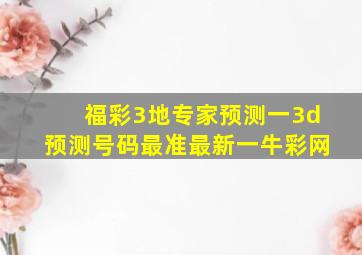 福彩3地专家预测一3d预测号码最准最新一牛彩网